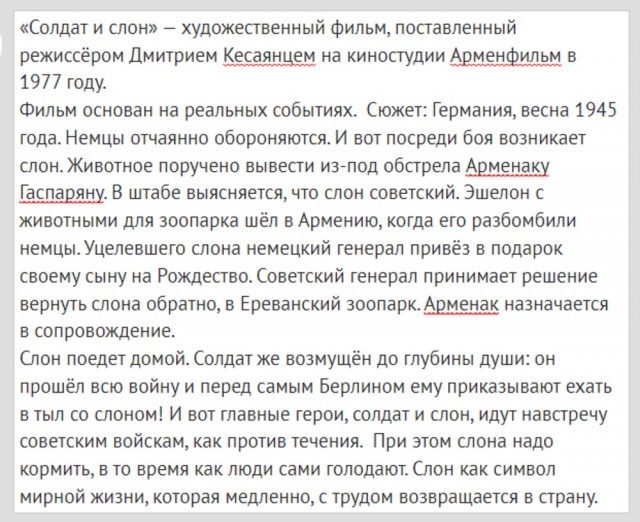 «Солдат и слон» — художественный фильм, поставленный режиссёром Дмитрием Кесаянцем на киностудии Арменфильм в 1977 году.
Фильм основан на реальных событиях. Сюжет: Германия, весна 1945 года. Немцы отчаянно обороняются. И вот посреди боя возникает слон. Животное поручено вывести из-под обстрела Арменаку Гаспаряну. В штабе выясняется, что слон советский. Эшелон с животными для зоопарка шёл в Армению, когда его разбомбили немцы. Уцелевшего слона немецкий генерал привёз в подарок своему сыну на Рождество. Советский генерал принимает решение вернуть слона обратно, в Ереванский зоопарк. Арменак назначается в сопровождение.
Слон поедет домой. Солдат же возмущён до глубины души: он прошёл всю войну и перед самым Берлином ему приказывают ехать в тыл со слоном! И вот главные герои, солдат и слон, идут навстречу советским войскам, как против течения. При этом слона надо кормить, в то время как люди сами голодают. Слон как символ мирной жизни, которая медленно, с трудом возвращается в страну.